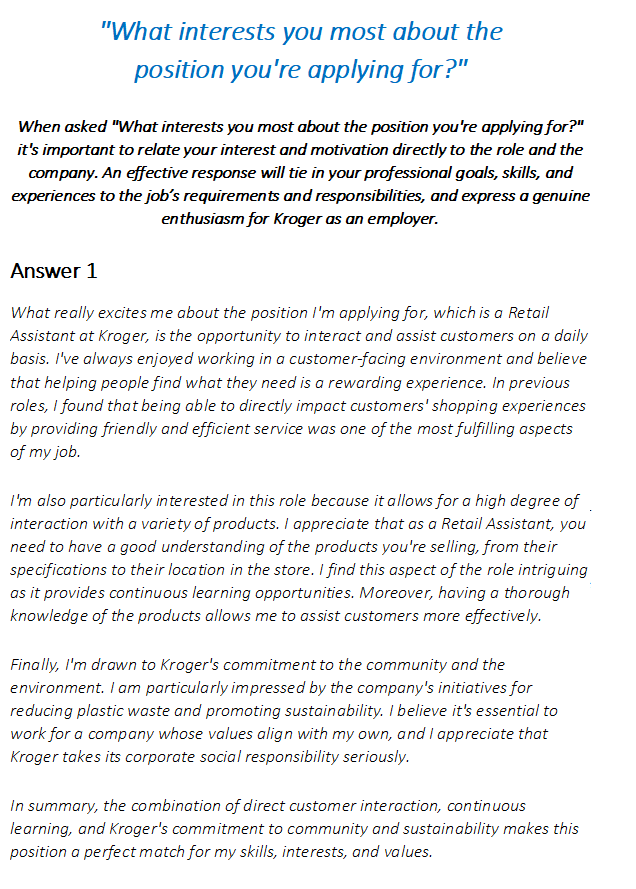 "What interests you most about the position you're applying for?"

When asked "What interests you most about the position you're applying for?" it's important to relate your interest and motivation directly to the role and the company. An effective response will tie in your professional goals, skills, and experiences to the job's requirements and responsibilities, and express a genuine enthusiasm for Kroger as an employer.

Answer 1

What really excites me about the position I'm applying for, which is a Retail Assistant at Kroger, is the opportunity to interact and assist customers on a daily basis. I've always enjoyed working in a customer-facing environment and believe that helping people find what they need is a rewarding experience. In previous roles, I found that being able to directly impact customers' shopping experiences by providing friendly and efficient service was one of the most fulfilling aspects of my job.

I'm also particularly interested in this role because it allows for a high degree of interaction with a variety of products. I appreciate that as a Retail Assistant, you need to have a good understanding of the products you're selling, from their specifications to their location in the store. I find this aspect of the role intriguing as it provides continuous learning opportunities. Moreover, having a thorough knowledge of the products allows me to assist customers more effectively.

Finally, I'm drawn to Kroger's commitment to the community and the environment. I am particularly impressed by the company's initiatives for reducing plastic waste and promoting sustainability. I believe it's essential to work for a company whose values align with my own, and I appreciate that Kroger takes its corporate social responsibility seriously.

In summary, the combination of direct customer interaction, continuous learning, and Kroger's commitment to community and sustainability makes this position a perfect match for my skills, interests, and values.